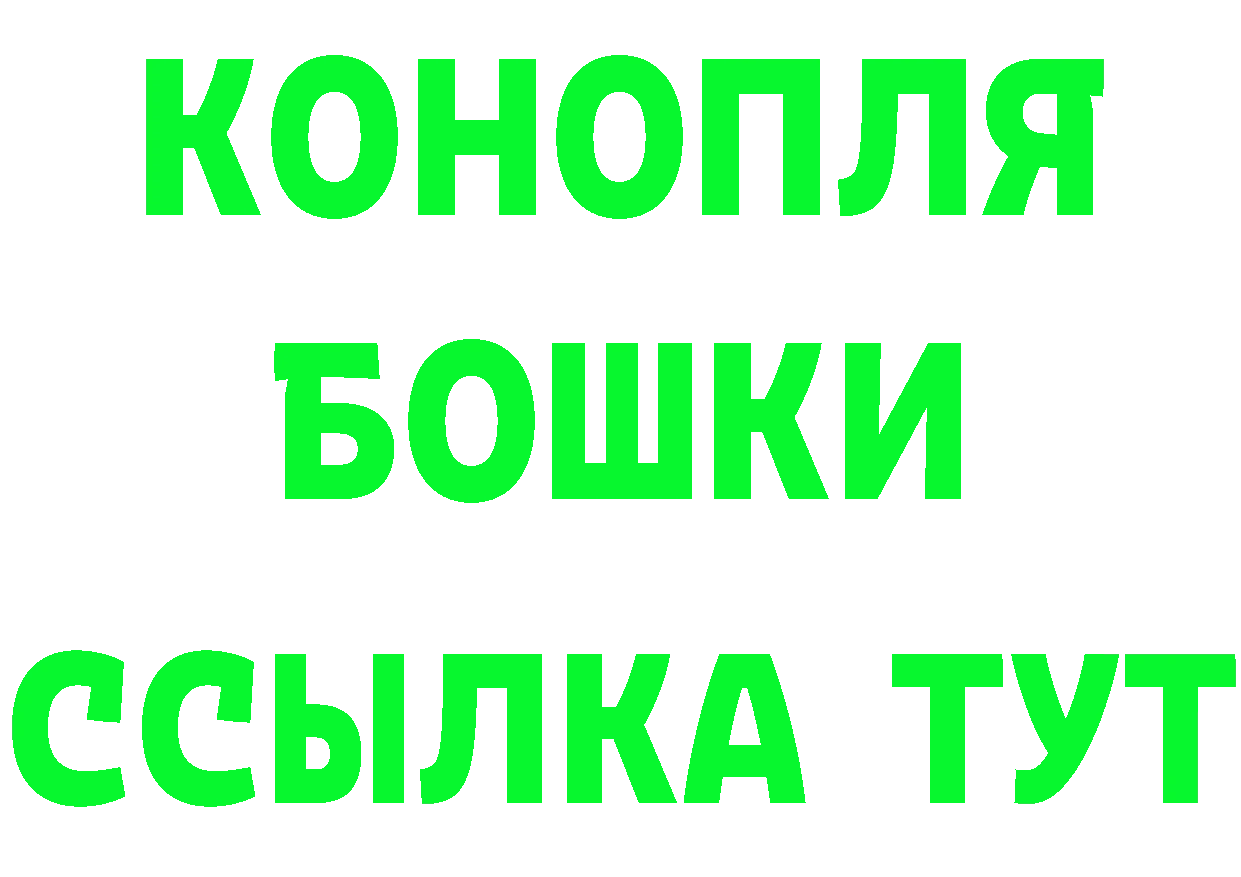 КОНОПЛЯ
БОШКИ
ССЫЛКА ТУТ